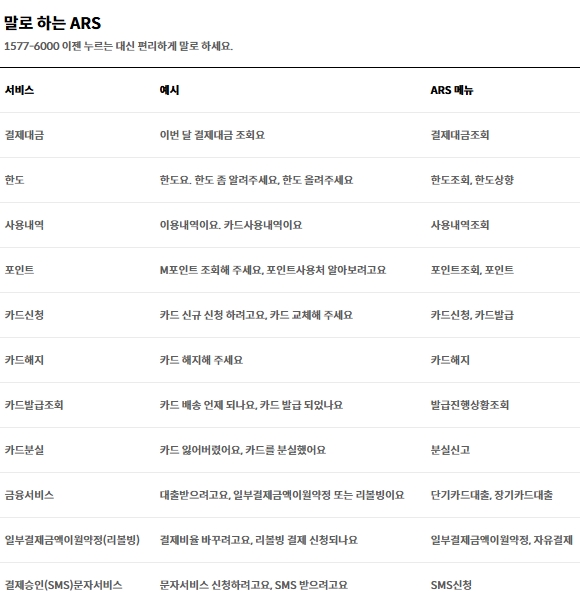 말로 하는 ARS

1577-6000 이젠 누르는 대신 편리하게 말로 하세요.

| 서비스 | 예시 | ARS 메뉴 |
|---|---|---|
| 결제대금 | 이번 달 결제대금 조회요 | 결제대금조회 |
| 한도 | 한도요. 한도 좀 알려주세요, 한도 올려주세요 | 한도조회, 한도상향 |
| 사용내역 | 이용내역이요. 카드사용내역이요 | 사용내역조회 |
| 포인트 | M포인트 조회해 주세요, 포인트사용처 알아보려고요 | 포인트조회, 포인트 |
| 카드신청 | 카드 신규 신청 하려고요, 카드 교체해 주세요 | 카드신청, 카드발급 |
| 카드해지 | 카드 해지해 주세요 | 카드해지 |
| 카드발급조회 | 카드 배송 언제 되나요, 카드 발급 되었나요 | 발급진행상황조회 |
| 카드분실 | 카드 잃어버렸어요, 카드를 분실했어요 | 분실신고 |
| 금융서비스 | 대출받으려고요, 일부결제금액이월약정 또는 리볼빙이요 | 단기카드대출, 장기카드대출 |
| 일부결제금액이월약정(리볼빙) | 결제비율 바꾸려고요, 리볼빙 결제 신청되나요 | 일부결제금액이월약정, 자유결제 |
| 결제승인(SMS)문자서비스 | 문자서비스 신청하려고요, SMS 받으려고요 | SMS신청 |